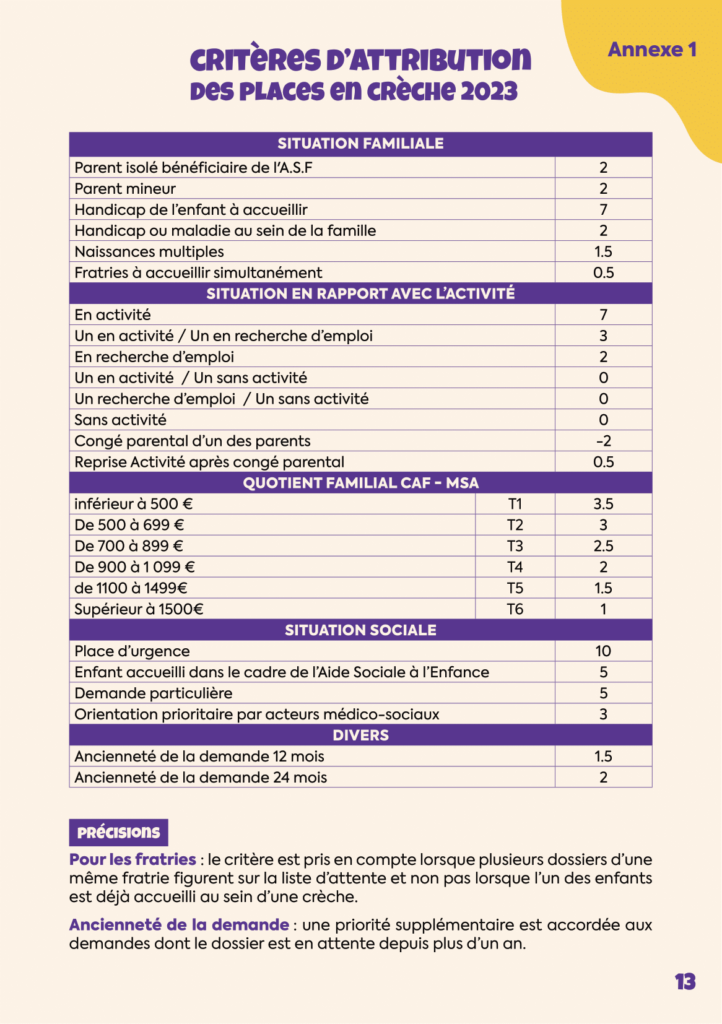 Annexe 1

CRITÈRES D'ATTRIBUTION
DES PLACES EN CRÈCHE 2023

| SITUATION FAMILIALE | | |
|---|---|---|
| Parent isolé bénéficiaire de l'A.S.F | | 2 |
| Parent mineur | | 2 |
| Handicap de l'enfant à accueillir | | 7 |
| Handicap ou maladie au sein de la famille | | 2 |
| Naissances multiples | | 1.5 |
| Fratries à accueillir simultanément | | 0.5 |
| SITUATION EN RAPPORT AVEC L'ACTIVITÉ | | |
| En activité | | 7 |
| Un en activité / Un en recherche d'emploi | | 3 |
| En recherche d'emploi | | 2 |
| Un en activité / Un sans activité | | 0 |
| Un recherche d'emploi / Un sans activité | | 0 |
| Sans activité | | 0 |
| Congé parental d'un des parents | | -2 |
| Reprise Activité après congé parental | | 0.5 |
| QUOTIENT FAMILIAL CAF - MSA | | |
| inférieur à 500 € | T1 | 3.5 |
| De 500 à 699 € | T2 | 3 |
| De 700 à 899 € | T3 | 2.5 |
| De 900 à 1 099 € | T4 | 2 |
| de 1100 à 1499€ | T5 | 1.5 |
| Supérieur à 1500€ | T6 | 1 |
| SITUATION SOCIALE | | |
| Place d'urgence | | 10 |
| Enfant accueilli dans le cadre de l'Aide Sociale à l'Enfance | | 5 |
| Demande particulière | | 5 |
| Orientation prioritaire par acteurs médico-sociaux | | 3 |
| DIVERS | | |
| Ancienneté de la demande 12 mois | | 1.5 |
| Ancienneté de la demande 24 mois | | 2 |

PRÉCISIONS

Pour les fratries : le critère est pris en compte lorsque plusieurs dossiers d'une même fratrie figurent sur la liste d'attente et non pas lorsque l'un des enfants est déjà accueilli au sein d'une crèche.

Ancienneté de la demande : une priorité supplémentaire est accordée aux demandes dont le dossier est en attente depuis plus d'un an.

13